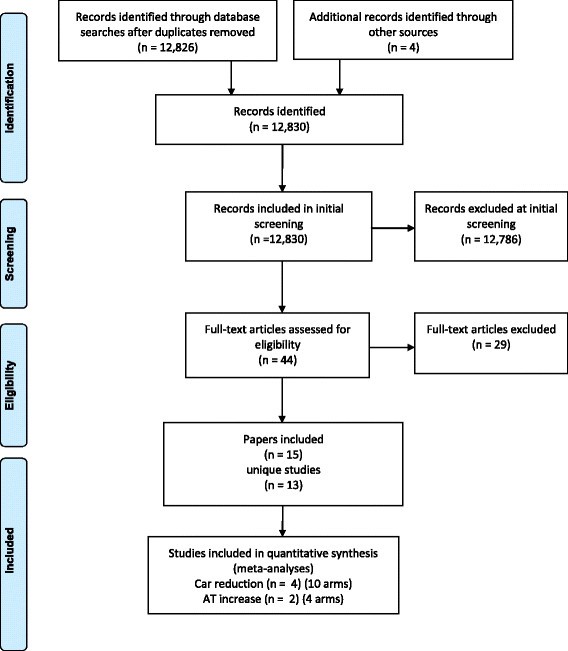 Identification

Records identified through database searches after duplicates removed
(n = 12,826)

Additional records identified through other sources
(n = 4)

Records identified
(n = 12,830)

Screening

Records included in initial screening
(n =12,830)

Records excluded at initial screening
(n = 12,786)

Eligibility

Full-text articles assessed for eligibility
(n = 44)

Full-text articles excluded
(n = 29)

Papers included
(n = 15)
unique studies
(n = 13)

Included

Studies included in quantitative synthesis
(meta-analyses)
Car reduction (n = 4) (10 arms)
AT increase (n = 2) (4 arms)